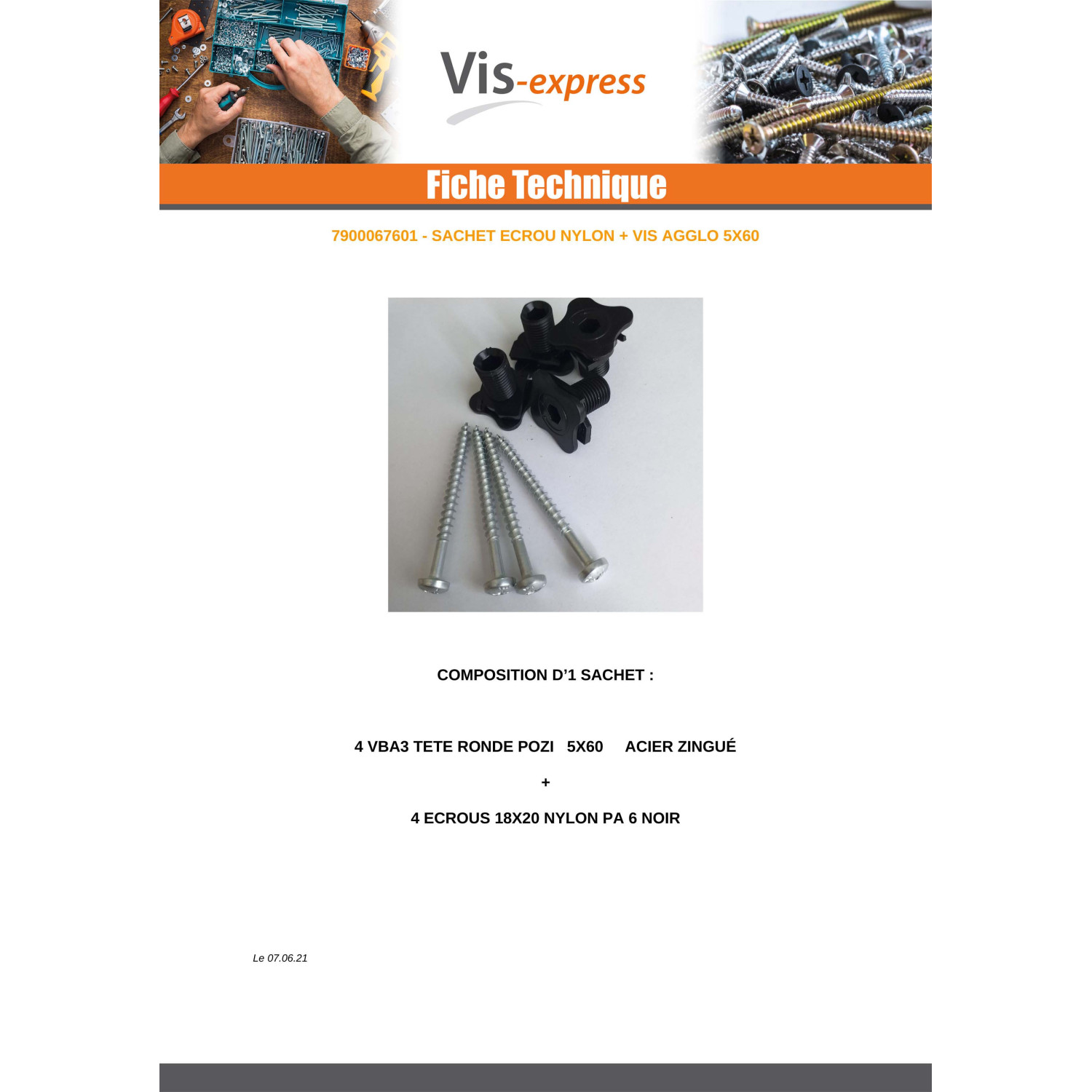 Vis-express

Fiche Technique

7900067601 - SACHET ECROU NYLON + VIS AGGLO 5X60

COMPOSITION D'1 SACHET :

4 VBA3 TETE RONDE POZI 5X60 ACIER ZINGUÉ

+

4 ECROUS 18X20 NYLON PA 6 NOIR

Le 07.06.21